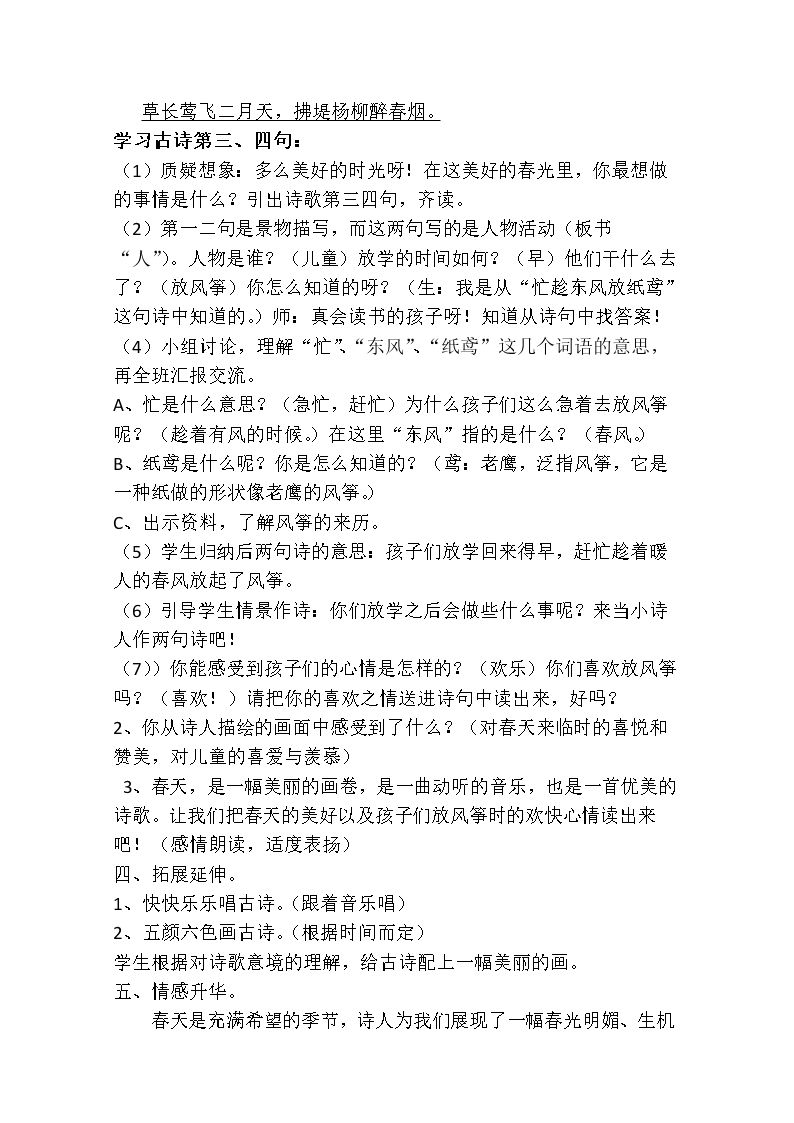 草长莺飞二月天，拂堤杨柳醉春烟。

学习古诗第三、四句：

（1）质疑想象：多么美好的时光呀！在这美好的春光里，你最想做的事情是什么？引出诗歌第三四句，齐读。

（2）第一二句是景物描写，而这两句写的是人物活动（板书“人”)。人物是谁？（儿童）放学的时间如何？（早）他们干什么去了？（放风筝）你怎么知道的呀？（生：我是从“忙趁东风放纸鸢”这句诗中知道的。）师：真会读书的孩子呀！知道从诗句中找答案！

（4）小组讨论，理解“忙”、“东风”、“纸鸢”这几个词语的意思，再全班汇报交流。

A、忙是什么意思？（急忙，赶忙）为什么孩子们这么急着去放风筝呢？（趁着有风的时候。）在这里“东风”指的是什么？（春风。）

B、纸鸢是什么呢？你是怎么知道的？（鸢：老鹰，泛指风筝，它是一种纸做的形状像老鹰的风筝。）

C、出示资料，了解风筝的来历。

（5）学生归纳后两句诗的意思：孩子们放学回来得早，赶忙趁着暖人的春风放起了风筝。

（6）引导学生情景作诗：你们放学之后会做些什么事呢？来当小诗人作两句诗吧！

（7））你能感受到孩子们的心情是怎样的？（欢乐）你们喜欢放风筝吗？（喜欢！）请把你的喜欢之情送进诗句中读出来，好吗？

2、你从诗人描绘的画面中感受到了什么？（对春天来临时的喜悦和赞美，对儿童的喜爱与羡慕）

3、春天，是一幅美丽的画卷，是一曲动听的音乐，也是一首优美的诗歌。让我们把春天的美好以及孩子们放风筝时的欢快心情读出来吧！（感情朗读，适度表扬）

四、拓展延伸。

1、快快乐乐唱古诗。(跟着音乐唱)

2、五颜六色画古诗。(根据时间而定)

学生根据对诗歌意境的理解，给古诗配上一幅美丽的画。

五、情感升华。

春天是充满希望的季节，诗人为我们展现了一幅春光明媚、生机